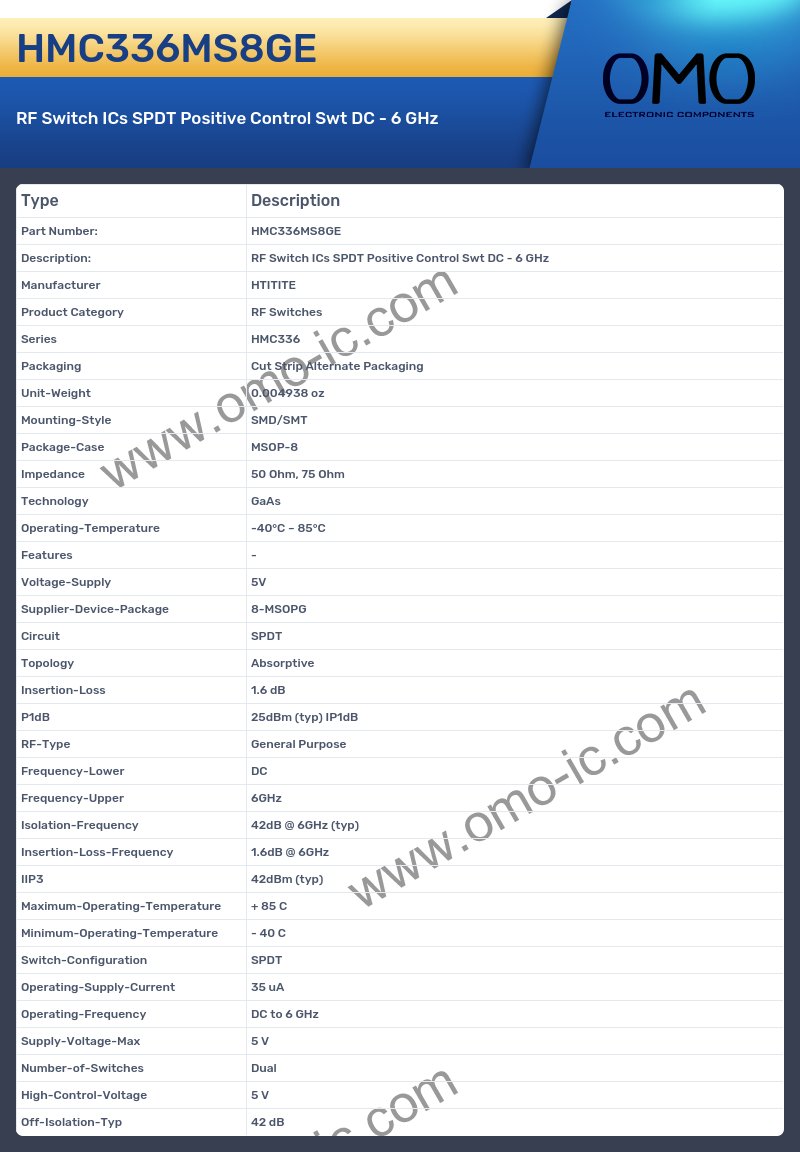 HMC336MS8GE

RF Switch ICs SPDT Positive Control Swt DC - 6 GHz

OMO
ELECTRONIC COMPONENTS

| Type | Description |
|---|---|
| Part Number: | HMC336MS8GE |
| Description: | RF Switch ICs SPDT Positive Control Swt DC - 6 GHz |
| Manufacturer | HTITITE |
| Product Category | RF Switches |
| Series | HMC336 |
| Packaging | Cut Strip Alternate Packaging |
| Unit-Weight | 0.004938 oz |
| Mounting-Style | SMD/SMT |
| Package-Case | MSOP-8 |
| Impedance | 50 Ohm, 75 Ohm |
| Technology | GaAs |
| Operating-Temperature | -40°C ~ 85°C |
| Features | - |
| Voltage-Supply | 5V |
| Supplier-Device-Package | 8-MSOPG |
| Circuit | SPDT |
| Topology | Absorptive |
| Insertion-Loss | 1.6 dB |
| P1dB | 25dBm (typ) IP1dB |
| RF-Type | General Purpose |
| Frequency-Lower | DC |
| Frequency-Upper | 6GHz |
| Isolation-Frequency | 42dB @ 6GHz (typ) |
| Insertion-Loss-Frequency | 1.6dB @ 6GHz |
| IIP3 | 42dBm (typ) |
| Maximum-Operating-Temperature | + 85 C |
| Minimum-Operating-Temperature | - 40 C |
| Switch-Configuration | SPDT |
| Operating-Supply-Current | 35 uA |
| Operating-Frequency | DC to 6 GHz |
| Supply-Voltage-Max | 5 V |
| Number-of-Switches | Dual |
| High-Control-Voltage | 5 V |
| Off-Isolation-Typ | 42 dB |

www.omo-ic.com
www.omo-ic.com
ic.com